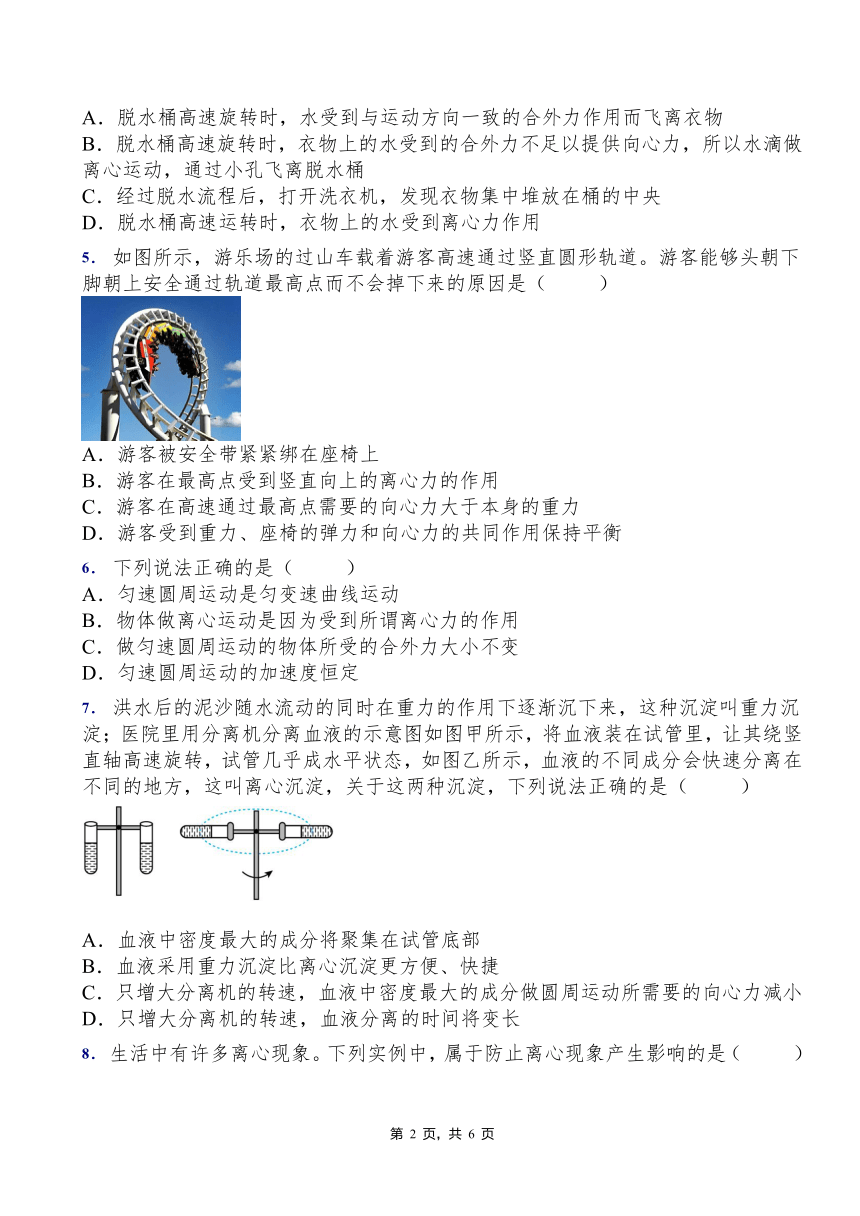 A．脱水桶高速旋转时，水受到与运动方向一致的合外力作用而飞离衣物
B．脱水桶高速旋转时，衣物上的水受到的合外力不足以提供向心力，所以水滴做离心运动，通过小孔飞离脱水桶
C．经过脱水流程后，打开洗衣机，发现衣物集中堆放在桶的中央
D．脱水桶高速运转时，衣物上的水受到离心力作用

5．如图所示，游乐场的过山车载着游客高速通过竖直圆形轨道。游客能够头朝下脚朝上安全通过轨道最高点而不会掉下来的原因是（　　）

A．游客被安全带紧紧绑在座椅上
B．游客在最高点受到竖直向上的离心力的作用
C．游客在高速通过最高点需要的向心力大于本身的重力
D．游客受到重力、座椅的弹力和向心力的共同作用保持平衡

6．下列说法正确的是（　　）
A．匀速圆周运动是匀变速曲线运动
B．物体做离心运动是因为受到所谓离心力的作用
C．做匀速圆周运动的物体所受的合外力大小不变
D．匀速圆周运动的加速度恒定

7．洪水后的泥沙随水流动的同时在重力的作用下逐渐沉下来，这种沉淀叫重力沉淀；医院里用分离机分离血液的示意图如图甲所示，将血液装在试管里，让其绕竖直轴高速旋转，试管几乎成水平状态，如图乙所示，血液的不同成分会快速分离在不同的地方，这叫离心沉淀，关于这两种沉淀，下列说法正确的是（　　）

A．血液中密度最大的成分将聚集在试管底部
B．血液采用重力沉淀比离心沉淀更方便、快捷
C．只增大分离机的转速，血液中密度最大的成分做圆周运动所需要的向心力减小
D．只增大分离机的转速，血液分离的时间将变长

8．生活中有许多离心现象。下列实例中，属于防止离心现象产生影响的是（　　）

第 2 页，共 6 页